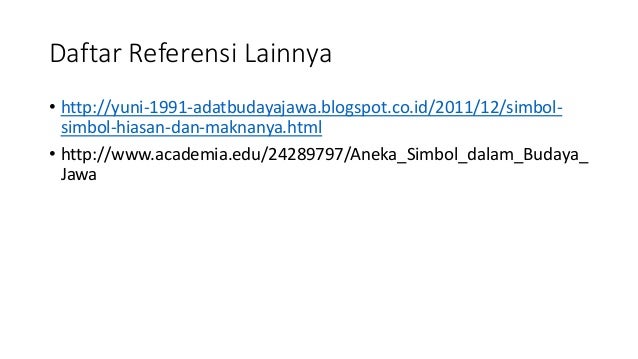 Daftar Referensi Lainnya

• http://yuni-1991-adatbudayajawa.blogspot.co.id/2011/12/simbol-simbol-hiasan-dan-maknanya.html

• http://www.academia.edu/24289797/Aneka_Simbol_dalam_Budaya_Jawa